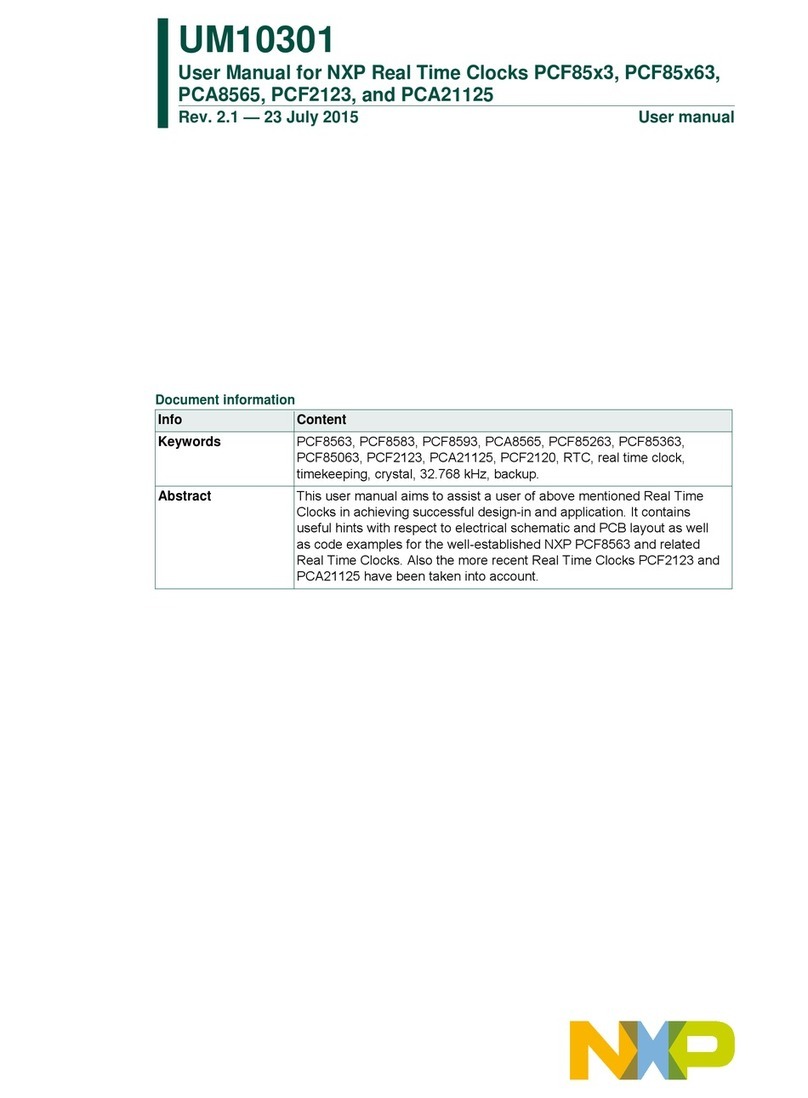 UM10301

User Manual for NXP Real Time Clocks PCF85x3, PCF85x63, PCA8565, PCF2123, and PCA21125

Rev. 2.1 — 23 July 2015

User manual

Document information

| Info | Content |
|---|---|
| Keywords | PCF8563, PCF8583, PCF8593, PCA8565, PCF85263, PCF85363, PCF85063, PCF2123, PCA21125, PCF2120, RTC, real time clock, timekeeping, crystal, 32.768 kHz, backup. |
| Abstract | This user manual aims to assist a user of above mentioned Real Time Clocks in achieving successful design-in and application. It contains useful hints with respect to electrical schematic and PCB layout as well as code examples for the well-established NXP PCF8563 and related Real Time Clocks. Also the more recent Real Time Clocks PCF2123 and PCA21125 have been taken into account. |

NXP